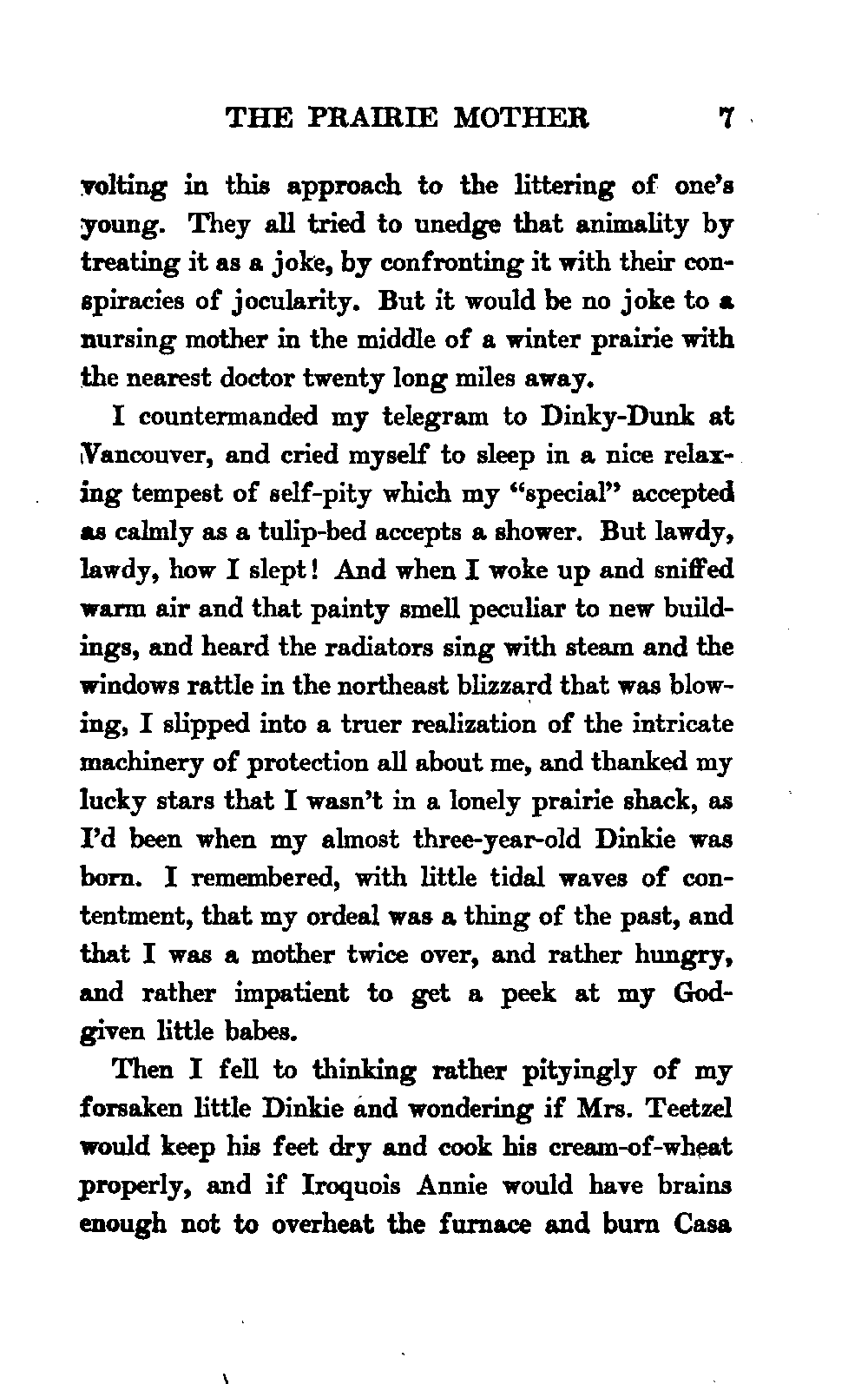 THE PRAIRIE MOTHER 7

volting in this approach to the littering of one's young. They all tried to unedge that animality by treating it as a joke, by confronting it with their conspiracies of jocularity. But it would be no joke to a nursing mother in the middle of a winter prairie with the nearest doctor twenty long miles away.

I countermanded my telegram to Dinky-Dunk at Vancouver, and cried myself to sleep in a nice relaxing tempest of self-pity which my "special" accepted as calmly as a tulip-bed accepts a shower. But lawdy, lawdy, how I slept! And when I woke up and sniffed warm air and that painty smell peculiar to new buildings, and heard the radiators sing with steam and the windows rattle in the northeast blizzard that was blowing, I slipped into a truer realization of the intricate machinery of protection all about me, and thanked my lucky stars that I wasn't in a lonely prairie shack, as I'd been when my almost three-year-old Dinkie was born. I remembered, with little tidal waves of contentment, that my ordeal was a thing of the past, and that I was a mother twice over, and rather hungry, and rather impatient to get a peek at my God-given little babes.

Then I fell to thinking rather pityingly of my forsaken little Dinkie and wondering if Mrs. Teetzel would keep his feet dry and cook his cream-of-wheat properly, and if Iroquois Annie would have brains enough not to overheat the furnace and burn Casa